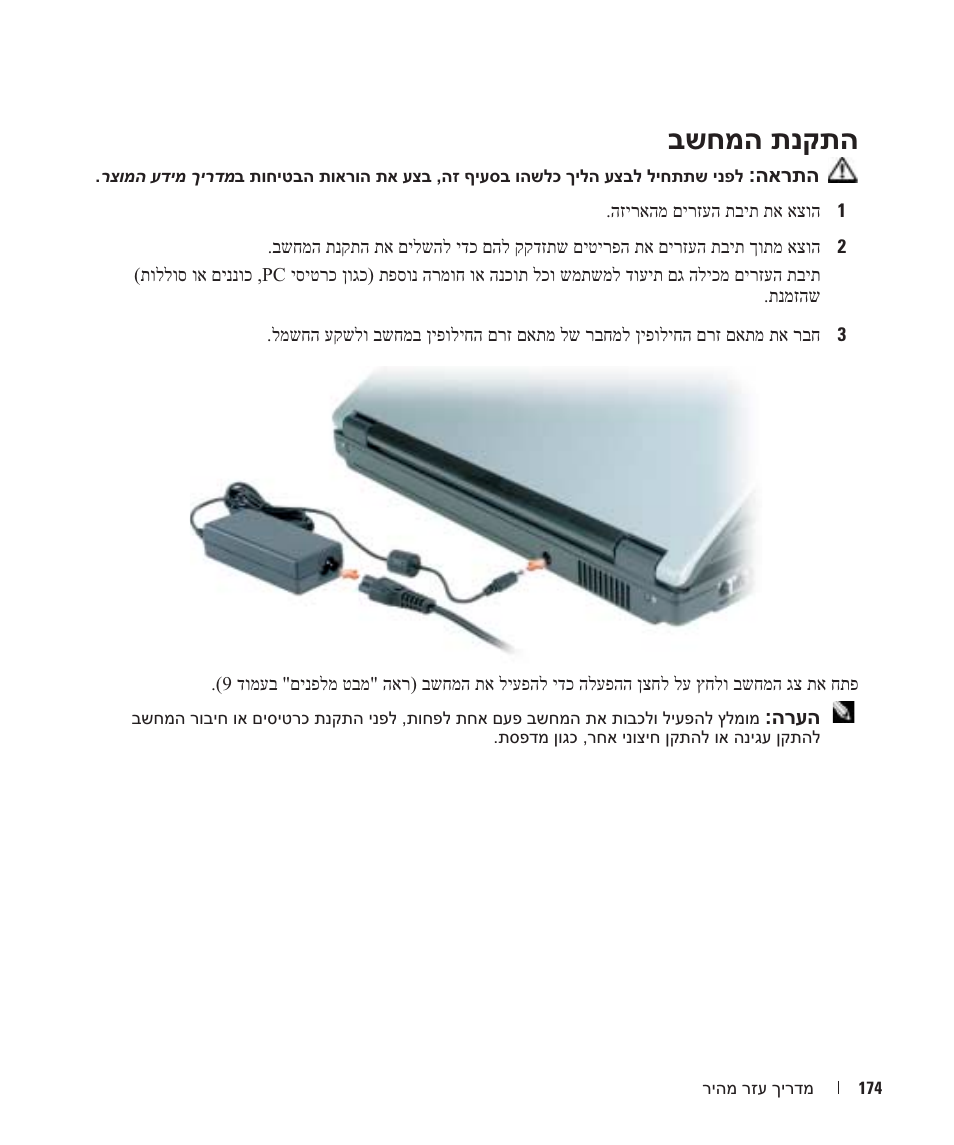 התקנת המחשב

התראה: לפני שתתחיל לבצע הליך כלשהו בסעיף זה, בצע את הוראות הבטיחות במדריך מידע המוצר.

1 הוצא את תיבת העזרים מהאריזה.

2 הוצא מתוך תיבת העזרים את הפריטים שתזדקק להם כדי להשלים את התקנת המחשב.

תיבת העזרים מכילה גם תיעוד למשתמש וכל תוכנה או חומרה נוספת (כגון כרטיסי PC, כוננים או סוללות) שהזמנת.

3 חבר את מתאם זרם החילופין למחבר של מתאם זרם החילופין במחשב ולשקע החשמל.

פתח את צג המחשב ולחץ על לחצן ההפעלה כדי להפעיל את המחשב (ראה "מבט מלפנים" בעמוד 9).

הערה: מומלץ להפעיל ולכבות את המחשב פעם אחת לפחות, לפני התקנת כרטיסים או חיבור המחשב להתקן עגינה או להתקן חיצוני אחר, כגון מדפסת.

174 | מדריך עזר מהיר